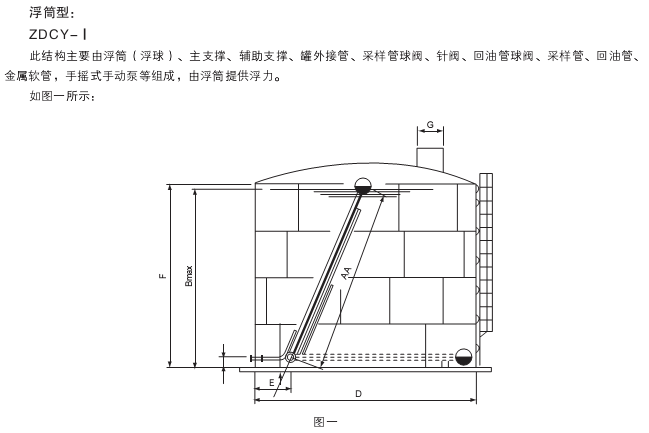 浮筒型：

ZDCY-Ⅰ

此结构主要由浮筒（浮球）、主支撑、辅助支撑、罐外接管、采样管球阀、针阀、回油管球阀、采样管、回油管、金属软管，手摇式手动泵等组成，由浮筒提供浮力。

如图一所示：

G

F

Bmax

A4

E

D

图一